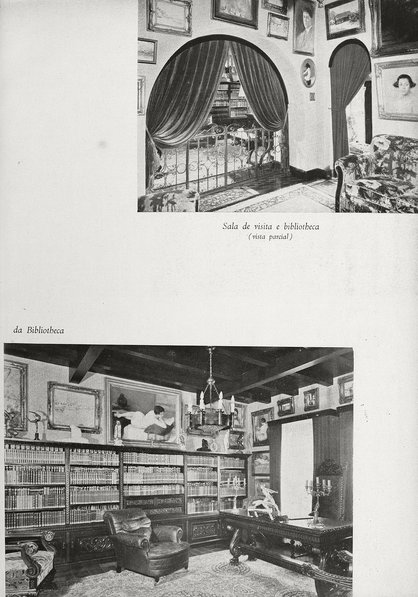 Sala de visita e bibliotheca
(vista parcial)

da Bibliotheca